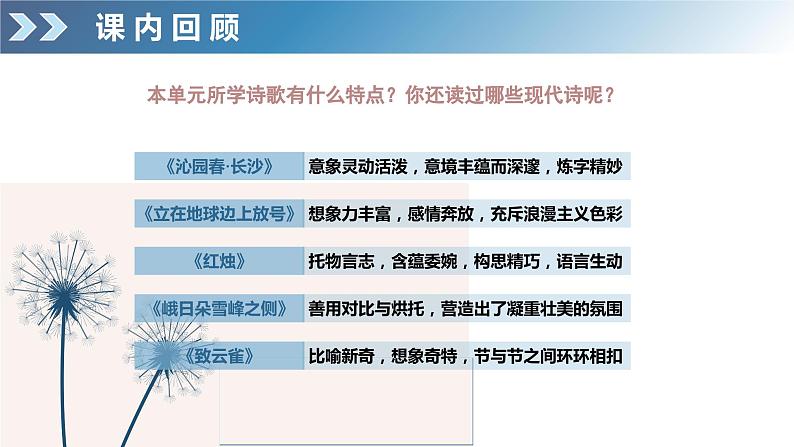 课内回顾

本单元所学诗歌有什么特点？你还读过哪些现代诗呢？

| 《沁园春·长沙》 | 意象灵动活泼，意境丰蕴而深邃，炼字精妙 |
|---|---|
| 《立在地球边上放号》 | 想象力丰富，感情奔放，充斥浪漫主义色彩 |
| 《红烛》 | 托物言志，含蕴委婉，构思精巧，语言生动 |
| 《峨日朵雪峰之侧》 | 善用对比与烘托，营造出了凝重壮美的氛围 |
| 《致云雀》 | 比喻新奇，想象奇特，节与节之间环环相扣 |